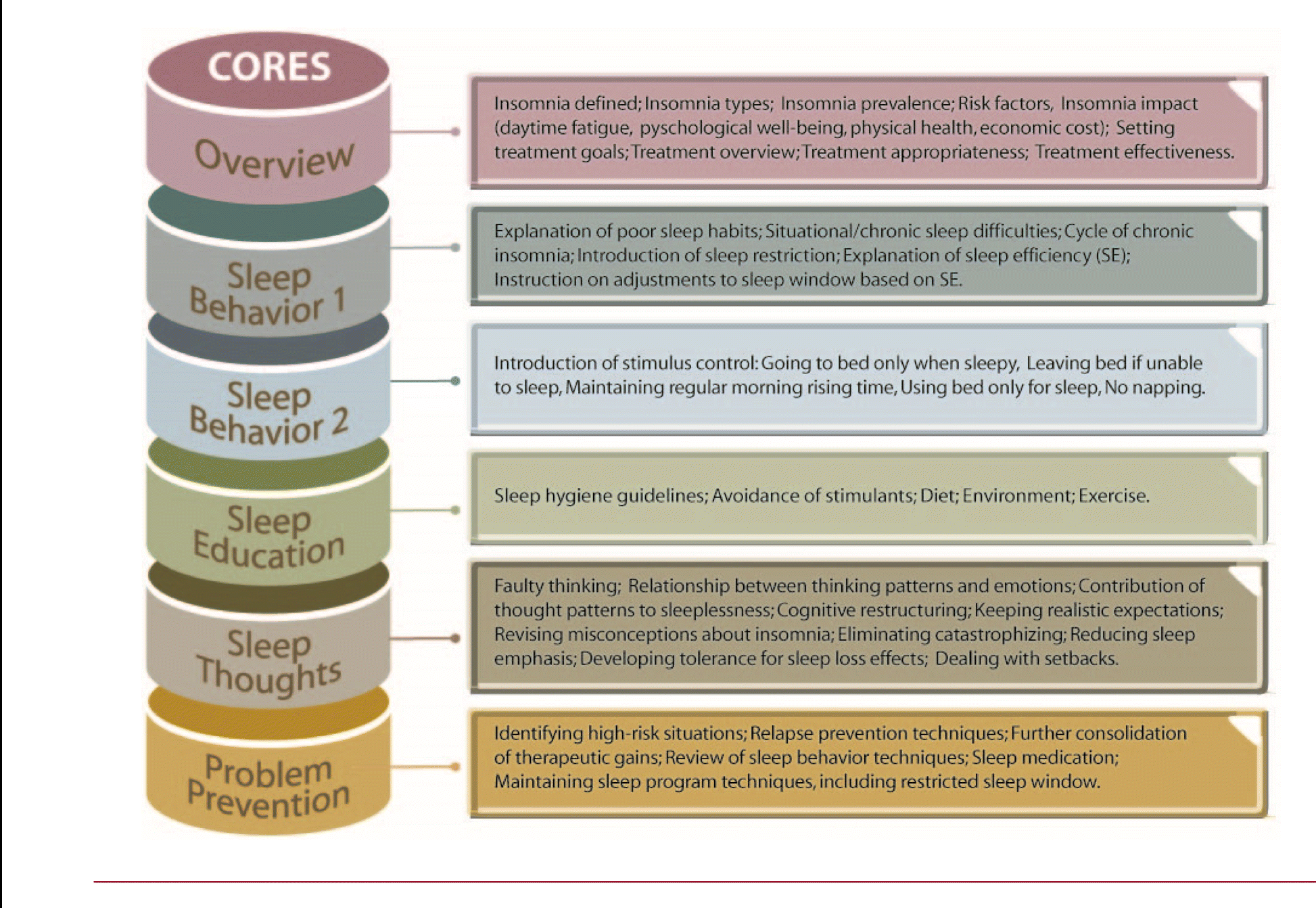 CORES

Overview

Insomnia defined; Insomnia types; Insomnia prevalence; Risk factors, Insomnia impact (daytime fatigue, pyschological well-being, physical health, economic cost); Setting treatment goals; Treatment overview; Treatment appropriateness; Treatment effectiveness.

Sleep Behavior 1

Explanation of poor sleep habits; Situational/chronic sleep difficulties; Cycle of chronic insomnia; Introduction of sleep restriction; Explanation of sleep efficiency (SE); Instruction on adjustments to sleep window based on SE.

Sleep Behavior 2

Introduction of stimulus control: Going to bed only when sleepy, Leaving bed if unable to sleep, Maintaining regular morning rising time, Using bed only for sleep, No napping.

Sleep Education

Sleep hygiene guidelines; Avoidance of stimulants; Diet; Environment; Exercise.

Sleep Thoughts

Faulty thinking; Relationship between thinking patterns and emotions; Contribution of thought patterns to sleeplessness; Cognitive restructuring; Keeping realistic expectations; Revising misconceptions about insomnia; Eliminating catastrophizing; Reducing sleep emphasis; Developing tolerance for sleep loss effects; Dealing with setbacks.

Problem Prevention

Identifying high-risk situations; Relapse prevention techniques; Further consolidation of therapeutic gains; Review of sleep behavior techniques; Sleep medication; Maintaining sleep program techniques, including restricted sleep window.